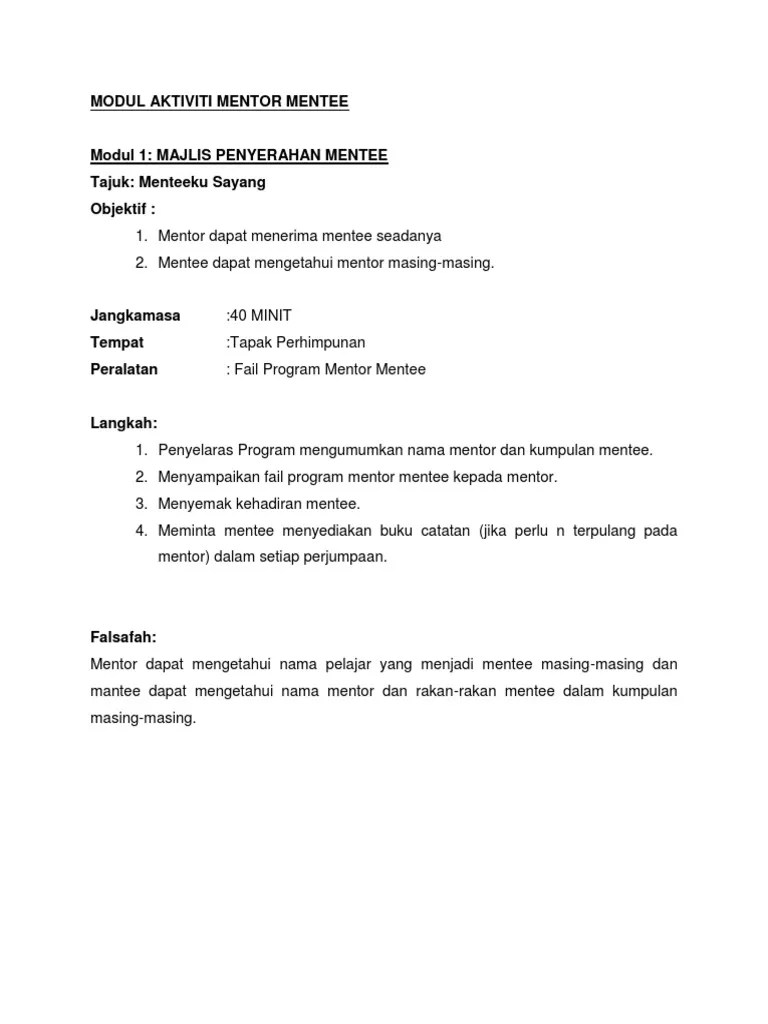 MODUL AKTIVITI MENTOR MENTEE

Modul 1: MAJLIS PENYERAHAN MENTEE
Tajuk: Menteeku Sayang
Objektif :
1. Mentor dapat menerima mentee seadanya
2. Mentee dapat mengetahui mentor masing-masing.

Jangkamasa :40 MINIT
Tempat :Tapak Perhimpunan
Peralatan : Fail Program Mentor Mentee

Langkah:
1. Penyelaras Program mengumumkan nama mentor dan kumpulan mentee.
2. Menyampaikan fail program mentor mentee kepada mentor.
3. Menyemak kehadiran mentee.
4. Meminta mentee menyediakan buku catatan (jika perlu n terpulang pada mentor) dalam setiap perjumpaan.

Falsafah:
Mentor dapat mengetahui nama pelajar yang menjadi mentee masing-masing dan mantee dapat mengetahui nama mentor dan rakan-rakan mentee dalam kumpulan masing-masing.